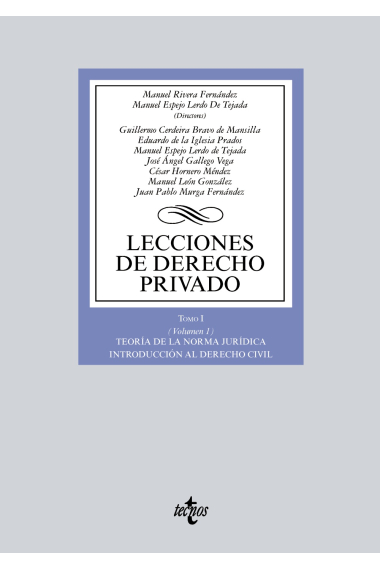 Manuel Rivera Fernández
Manuel Espejo Lerdo De Tejada
(Directores)

Guillermo Cerdeira Bravo de Mansilla
Eduardo de la Iglesia Prados
Manuel Espejo Lerdo de Tejada
José Ángel Gallego Vega
César Hornero Méndez
Manuel León González
Juan Pablo Murga Fernández

LECCIONES DE DERECHO PRIVADO

TOMO I
(Volumen 1)
TEORÍA DE LA NORMA JURÍDICA
INTRODUCCIÓN AL DERECHO CIVIL

tecnos